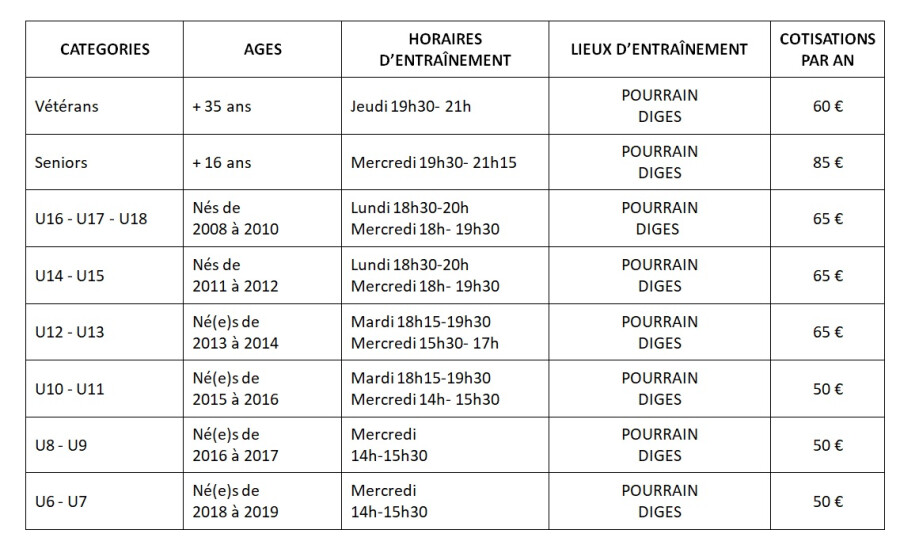 | CATEGORIES | AGES | HORAIRES D'ENTRAÎNEMENT | LIEUX D'ENTRAÎNEMENT | COTISATIONS PAR AN |
|---|---|---|---|---|
| Vétérans | + 35 ans | Jeudi 19h30- 21h | POURRAIN DIGES | 60 € |
| Seniors | + 16 ans | Mercredi 19h30- 21h15 | POURRAIN DIGES | 85 € |
| U16 - U17 - U18 | Nés de 2008 à 2010 | Lundi 18h30-20h Mercredi 18h- 19h30 | POURRAIN DIGES | 65 € |
| U14 - U15 | Nés de 2011 à 2012 | Lundi 18h30-20h Mercredi 18h- 19h30 | POURRAIN DIGES | 65 € |
| U12 - U13 | Né(e)s de 2013 à 2014 | Mardi 18h15-19h30 Mercredi 15h30- 17h | POURRAIN DIGES | 65 € |
| U10 - U11 | Né(e)s de 2015 à 2016 | Mardi 18h15-19h30 Mercredi 14h- 15h30 | POURRAIN DIGES | 50 € |
| U8 - U9 | Né(e)s de 2016 à 2017 | Mercredi 14h-15h30 | POURRAIN DIGES | 50 € |
| U6 - U7 | Né(e)s de 2018 à 2019 | Mercredi 14h-15h30 | POURRAIN DIGES | 50 € |